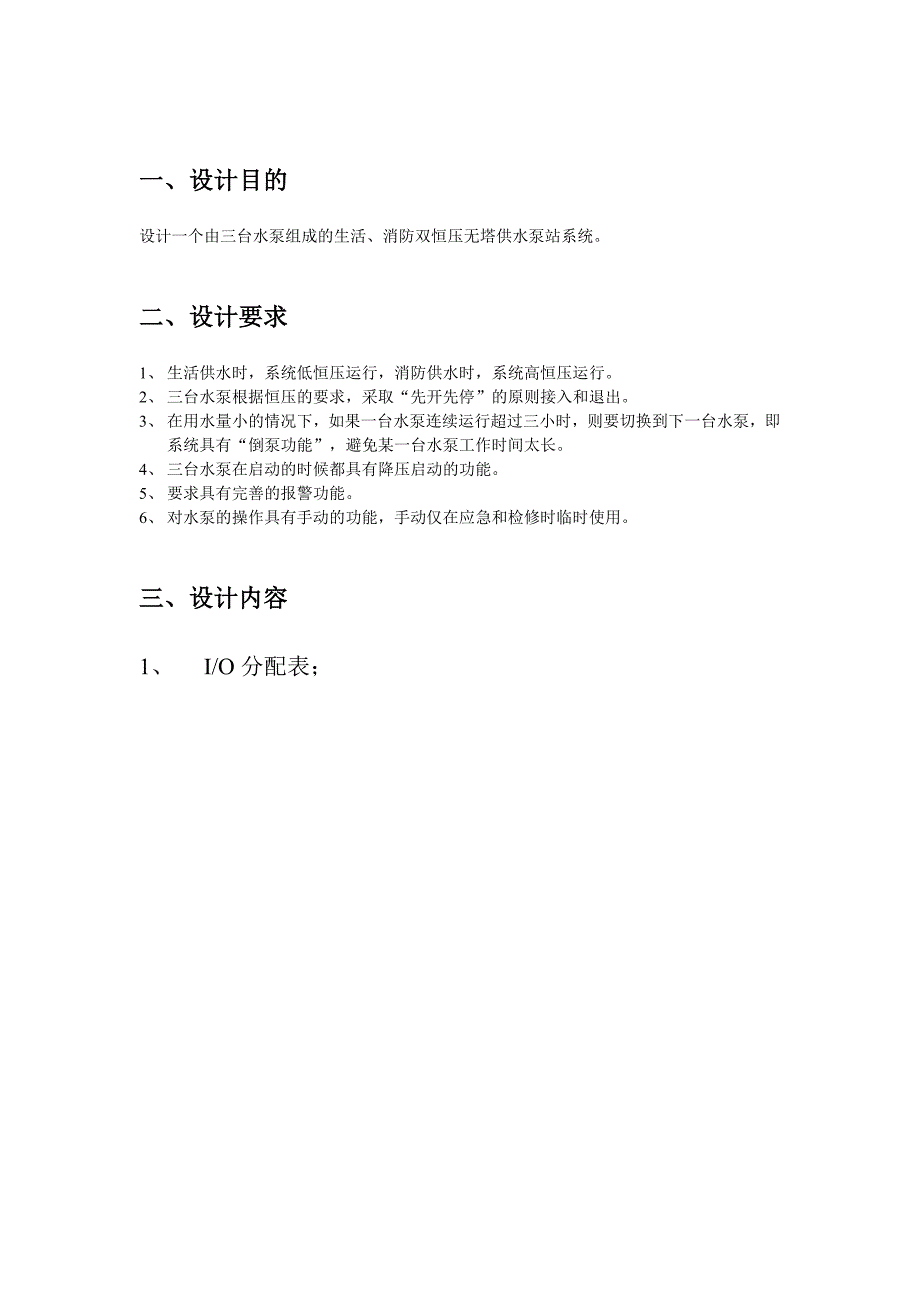 一、设计目的

设计一个由三台水泵组成的生活、消防双恒压无塔供水泵站系统。

二、设计要求

1、生活供水时，系统低恒压运行，消防供水时，系统高恒压运行。
2、三台水泵根据恒压的要求，采取“先开先停”的原则接入和退出。
3、在用水量小的情况下，如果一台水泵连续运行超过三小时，则要切换到下一台水泵，即系统具有“倒泵功能”，避免某一台水泵工作时间太长。
4、三台水泵在启动的时候都具有降压启动的功能。
5、要求具有完善的报警功能。
6、对水泵的操作具有手动的功能，手动仅在应急和检修时临时使用。

三、设计内容

1、 I/O 分配表；